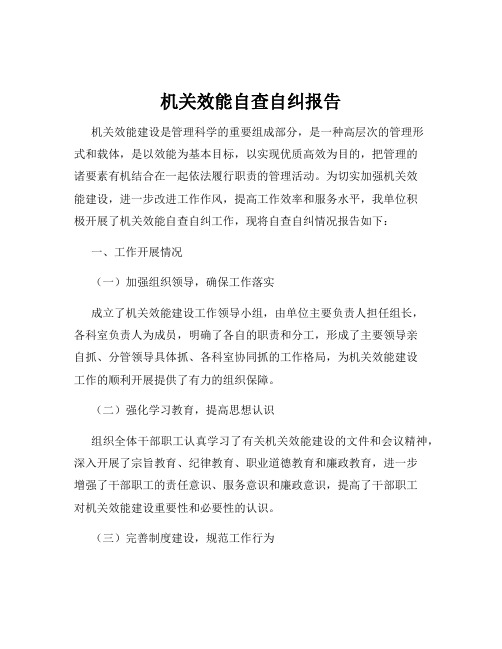 机关效能自查自纠报告

机关效能建设是管理科学的重要组成部分，是一种高层次的管理形式和载体，是以效能为基本目标，以实现优质高效为目的，把管理的诸要素有机结合在一起依法履行职责的管理活动。为切实加强机关效能建设，进一步改进工作作风，提高工作效率和服务水平，我单位积极开展了机关效能自查自纠工作，现将自查自纠情况报告如下：

一、工作开展情况

（一）加强组织领导，确保工作落实

成立了机关效能建设工作领导小组，由单位主要负责人担任组长，各科室负责人为成员，明确了各自的职责和分工，形成了主要领导亲自抓、分管领导具体抓、各科室协同抓的工作格局，为机关效能建设工作的顺利开展提供了有力的组织保障。

（二）强化学习教育，提高思想认识

组织全体干部职工认真学习了有关机关效能建设的文件和会议精神，深入开展了宗旨教育、纪律教育、职业道德教育和廉政教育，进一步增强了干部职工的责任意识、服务意识和廉政意识，提高了干部职工对机关效能建设重要性和必要性的认识。

（三）完善制度建设，规范工作行为